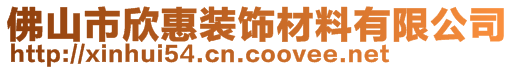 佛山市欣惠装饰材料有限公司
http://xinhui54.cn.coovee.net